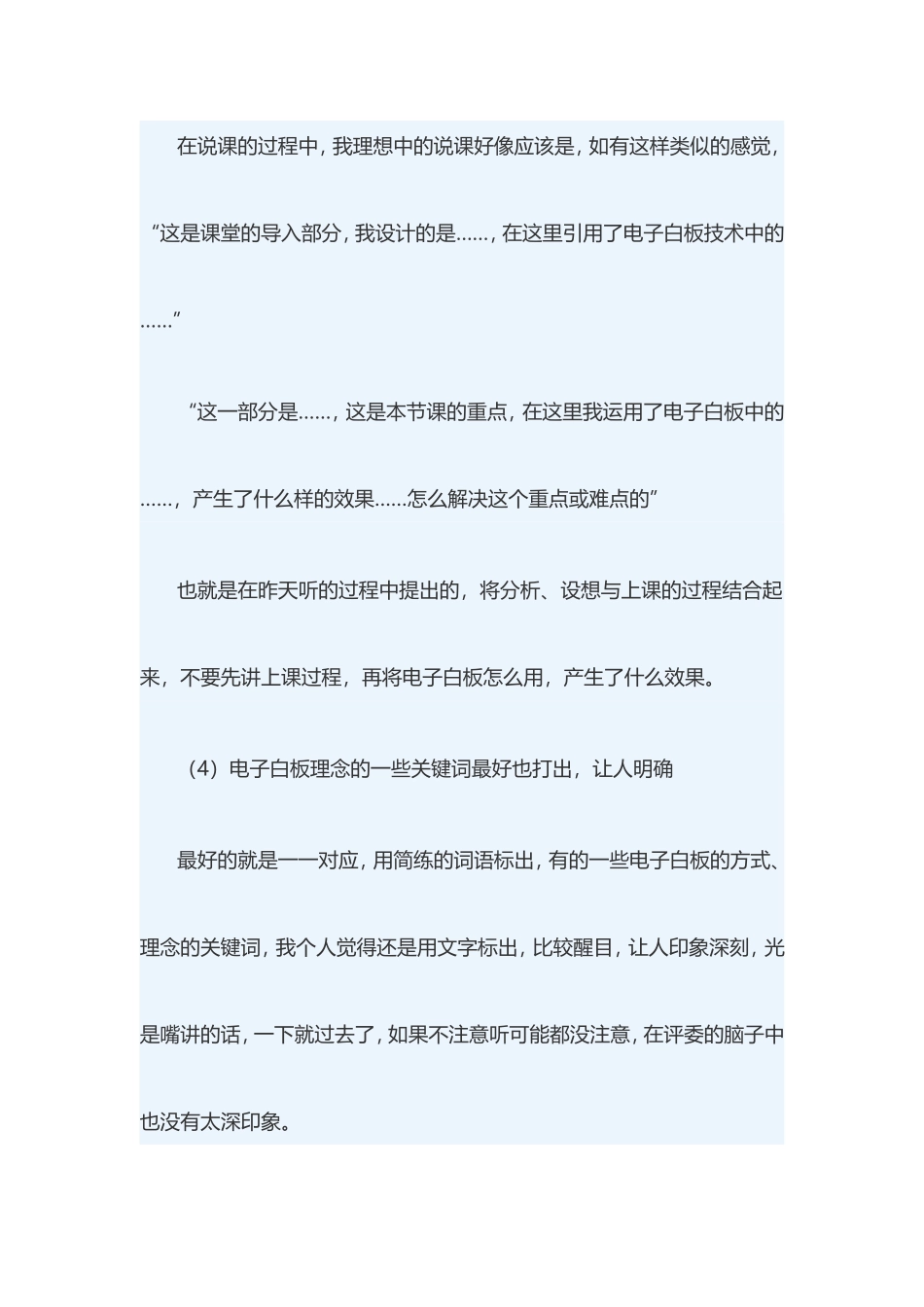 在说课的过程中，我理想中的说课好像应该是，如有这样类似的感觉，“这是课堂的导入部分，我设计的是……，在这里引用了电子白板技术中的……”

“这一部分是……，这是本节课的重点，在这里我运用了电子白板中的……，产生了什么样的效果……怎么解决这个重点或难点的”

也就是在昨天听的过程中提出的，将分析、设想与上课的过程结合起来，不要先讲上课过程，再将电子白板怎么用，产生了什么效果。

（4）电子白板理念的一些关键词最好也打出，让人明确

最好的就是一一对应，用简练的词语标出，有的一些电子白板的方式、理念的关键词，我个人觉得还是用文字标出，比较醒目，让人印象深刻，光是嘴讲的话，一下就过去了，如果不注意听可能都没注意，在评委的脑子中也没有太深印象。